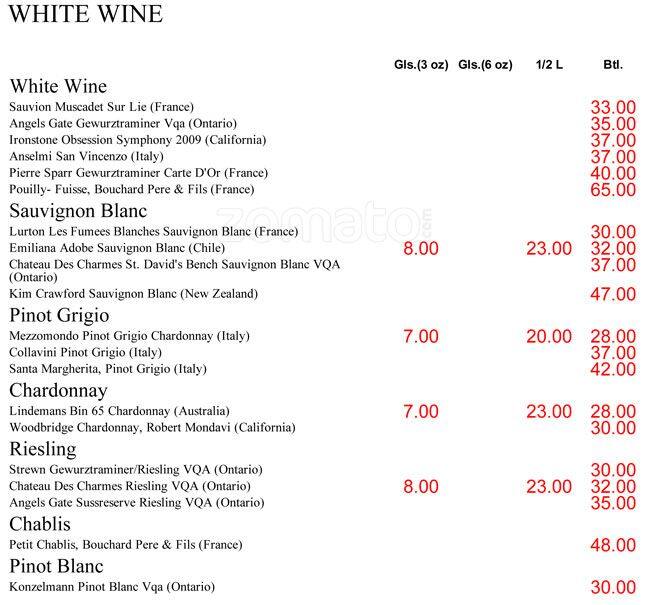 WHITE WINE

| | Gls.(3 oz) | Gls.(6 oz) | 1/2 L | Btl. |
|---|---|---|---|---|
| **White Wine** | | | | |
| Sauvion Muscadet Sur Lie (France) | | | | 33.00 |
| Angels Gate Gewurztraminer Vqa (Ontario) | | | | 35.00 |
| Ironstone Obsession Symphony 2009 (California) | | | | 37.00 |
| Anselmi San Vincenzo (Italy) | | | | 37.00 |
| Pierre Sparr Gewurztraminer Carte D'Or (France) | | | | 40.00 |
| Pouilly- Fuisse, Bouchard Pere & Fils (France) | | | | 65.00 |
| **Sauvignon Blanc** | | | | |
| Lurton Les Fumees Blanches Sauvignon Blanc (France) | | | | 30.00 |
| Emiliana Adobe Sauvignon Blanc (Chile) | 8.00 | | 23.00 | 32.00 |
| Chateau Des Charmes St. David's Bench Sauvignon Blanc VQA (Ontario) | | | | 37.00 |
| Kim Crawford Sauvignon Blanc (New Zealand) | | | | 47.00 |
| **Pinot Grigio** | | | | |
| Mezzomondo Pinot Grigio Chardonnay (Italy) | 7.00 | | 20.00 | 28.00 |
| Collavini Pinot Grigio (Italy) | | | | 37.00 |
| Santa Margherita, Pinot Grigio (Italy) | | | | 42.00 |
| **Chardonnay** | | | | |
| Lindemans Bin 65 Chardonnay (Australia) | 7.00 | | 23.00 | 28.00 |
| Woodbridge Chardonnay, Robert Mondavi (California) | | | | 30.00 |
| **Riesling** | | | | |
| Strewn Gewurztraminer/Riesling VQA (Ontario) | | | | 30.00 |
| Chateau Des Charmes Riesling VQA (Ontario) | 8.00 | | 23.00 | 32.00 |
| Angels Gate Sussreserve Riesling VQA (Ontario) | | | | 35.00 |
| **Chablis** | | | | |
| Petit Chablis, Bouchard Pere & Fils (France) | | | | 48.00 |
| **Pinot Blanc** | | | | |
| Konzelmann Pinot Blanc Vqa (Ontario) | | | | 30.00 |

zomato.com